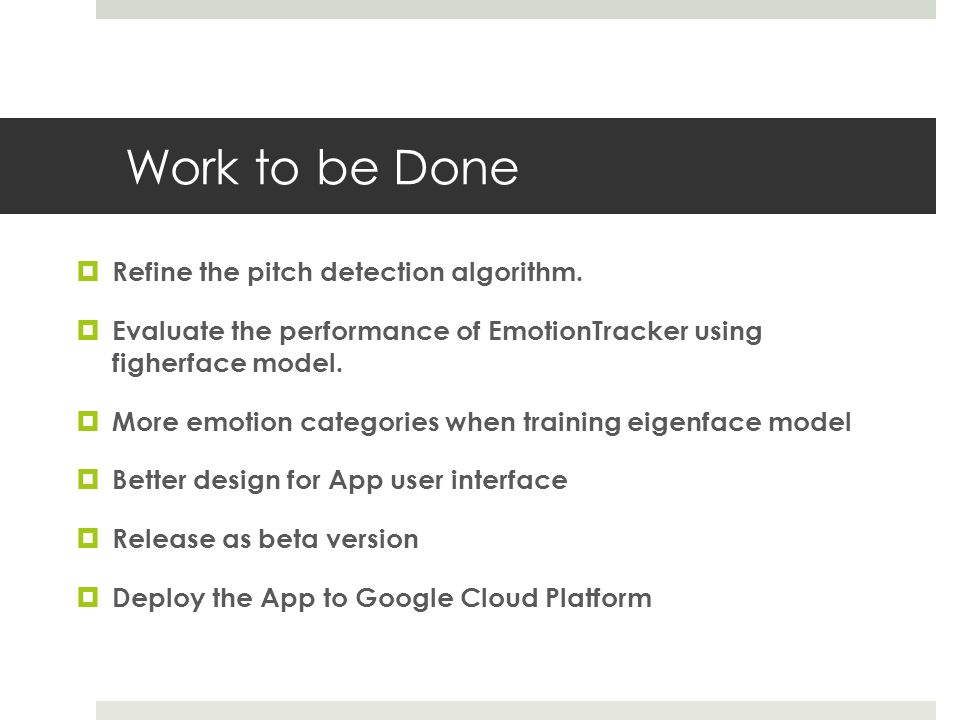 Work to be Done

Refine the pitch detection algorithm.

Evaluate the performance of EmotionTracker using figherface model.

More emotion categories when training eigenface model

Better design for App user interface

Release as beta version

Deploy the App to Google Cloud Platform